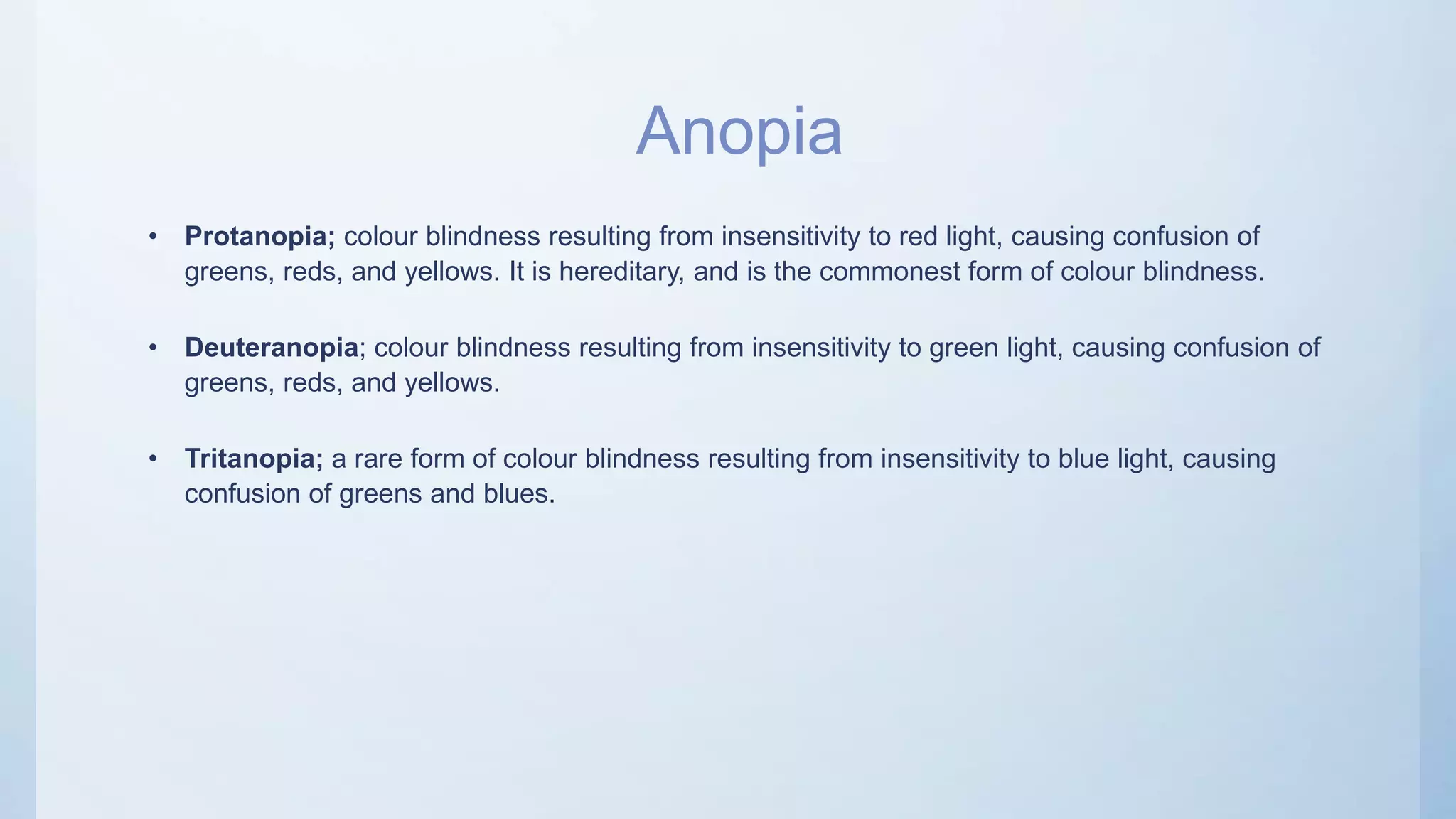 Anopia

• Protanopia; colour blindness resulting from insensitivity to red light, causing confusion of greens, reds, and yellows. It is hereditary, and is the commonest form of colour blindness.

• Deuteranopia; colour blindness resulting from insensitivity to green light, causing confusion of greens, reds, and yellows.

• Tritanopia; a rare form of colour blindness resulting from insensitivity to blue light, causing confusion of greens and blues.